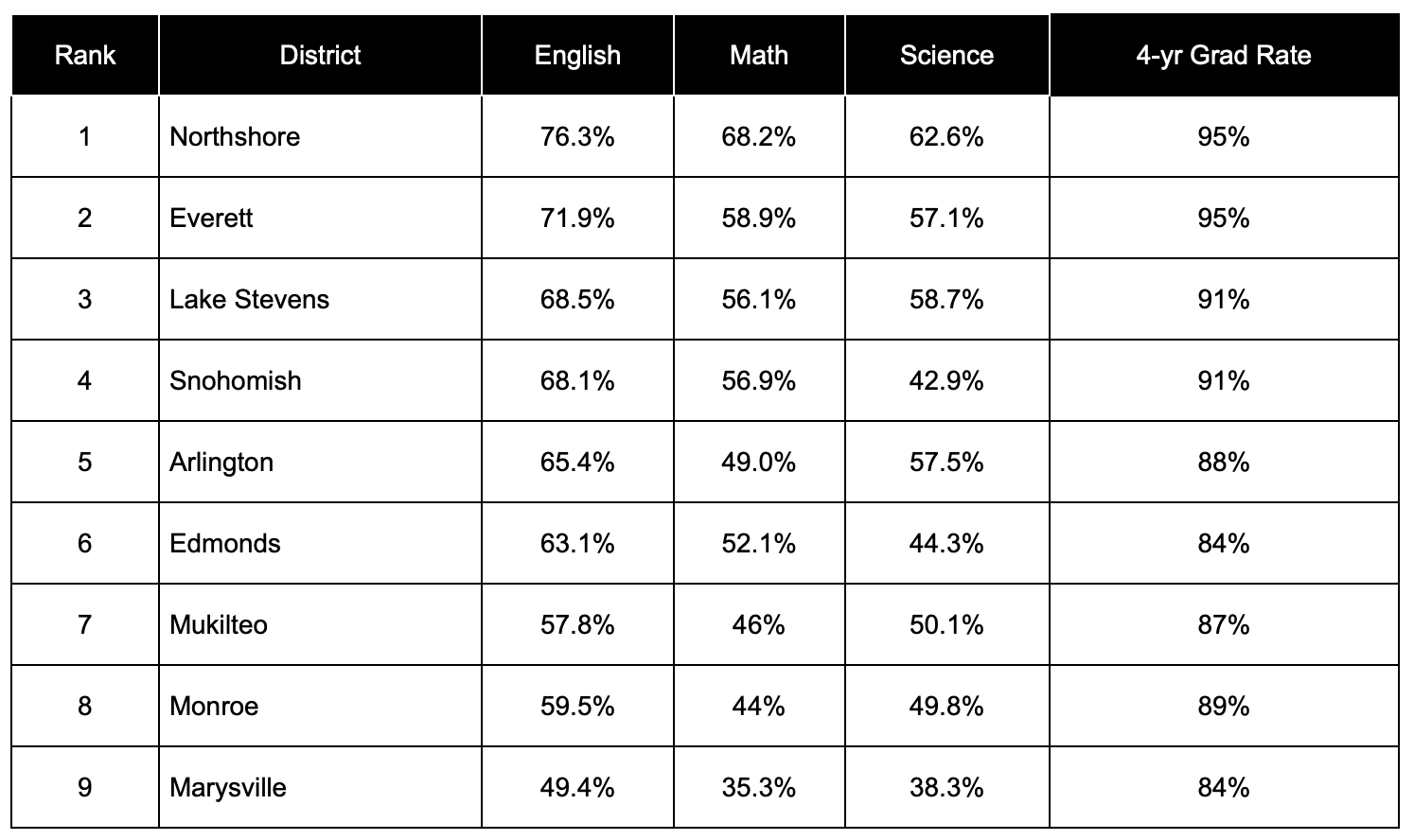 | Rank | District | English | Math | Science | 4-yr Grad Rate |
|---|---|---|---|---|---|
| 1 | Northshore | 76.3% | 68.2% | 62.6% | 95% |
| 2 | Everett | 71.9% | 58.9% | 57.1% | 95% |
| 3 | Lake Stevens | 68.5% | 56.1% | 58.7% | 91% |
| 4 | Snohomish | 68.1% | 56.9% | 42.9% | 91% |
| 5 | Arlington | 65.4% | 49.0% | 57.5% | 88% |
| 6 | Edmonds | 63.1% | 52.1% | 44.3% | 84% |
| 7 | Mukilteo | 57.8% | 46% | 50.1% | 87% |
| 8 | Monroe | 59.5% | 44% | 49.8% | 89% |
| 9 | Marysville | 49.4% | 35.3% | 38.3% | 84% |